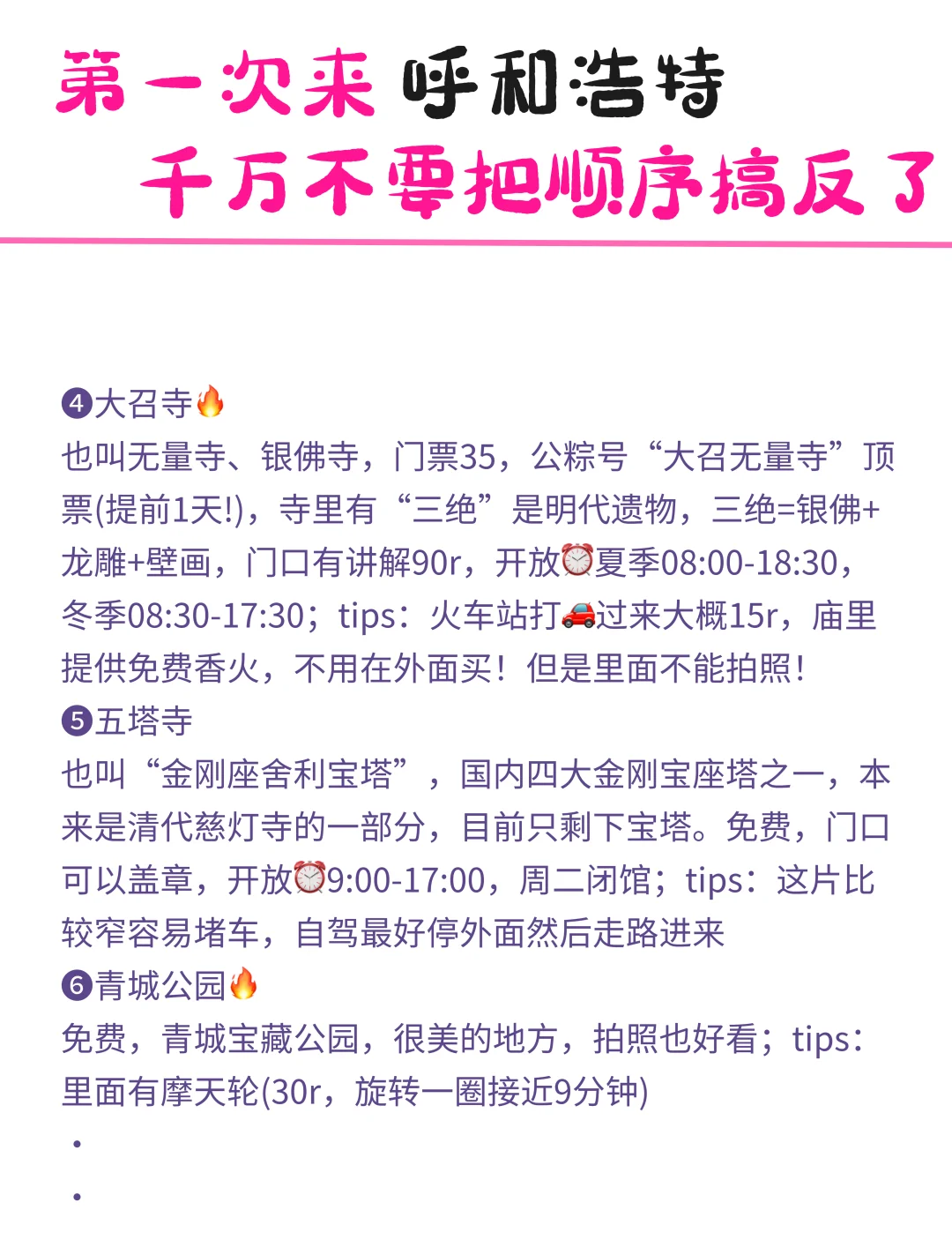 第一次来 呼和浩特
千万不要把顺序搞反了

❹大召寺🔥
也叫无量寺、银佛寺，门票35，公粽号“大召无量寺”顶票(提前1天!)，寺里有“三绝”是明代遗物，三绝=银佛+龙雕+壁画，门口有讲解90r，开放⏰夏季08:00-18:30，冬季08:30-17:30；tips：火车站打🚗过来大概15r，庙里提供免费香火，不用在外面买！但是里面不能拍照！
❺五塔寺
也叫“金刚座舍利宝塔”，国内四大金刚宝座塔之一，本来是清代慈灯寺的一部分，目前只剩下宝塔。免费，门口可以盖章，开放⏰9:00-17:00，周二闭馆；tips：这片比较窄容易堵车，自驾最好停外面然后走路进来
❻青城公园🔥
免费，青城宝藏公园，很美的地方，拍照也好看；tips：里面有摩天轮(30r，旋转一圈接近9分钟)
·
·